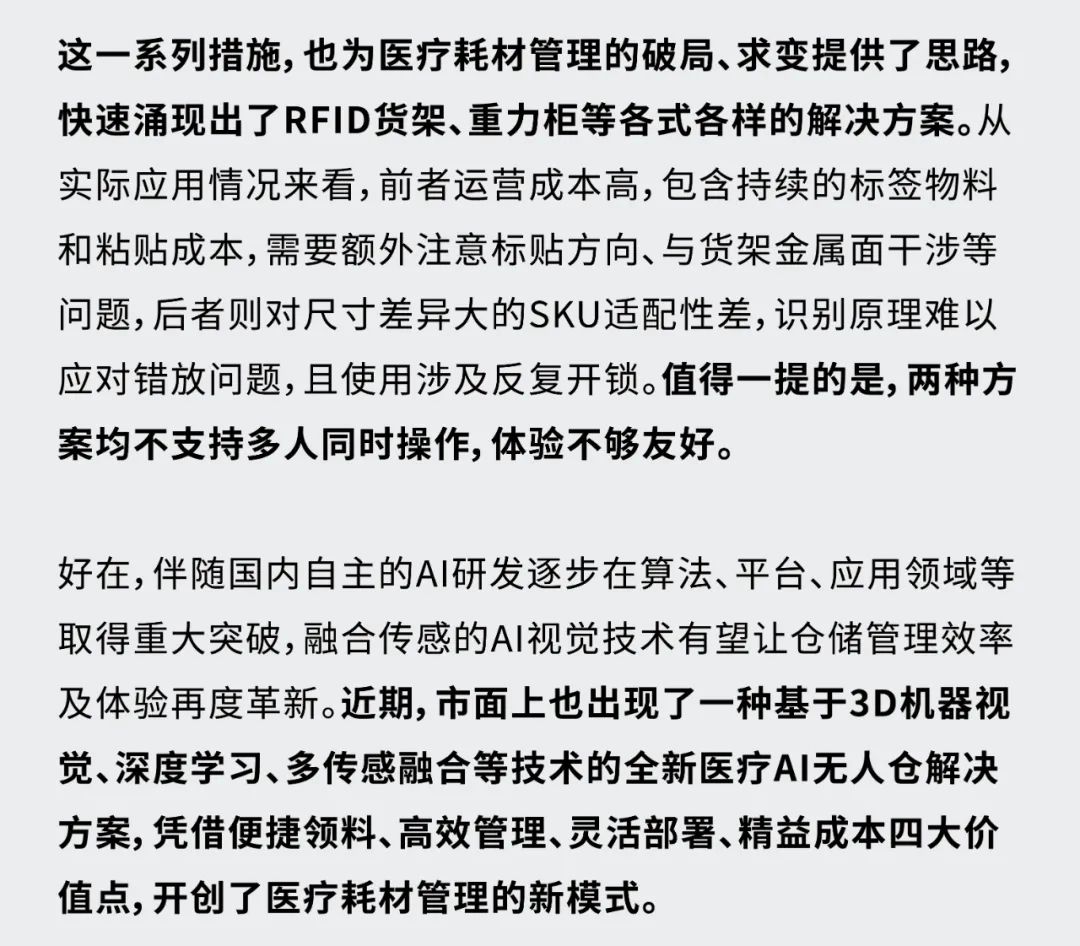 这一系列措施，也为医疗耗材管理的破局、求变提供了思路，快速涌现出了RFID货架、重力柜等各式各样的解决方案。从实际应用情况来看，前者运营成本高，包含持续的标签物料和粘贴成本，需要额外注意标贴方向、与货架金属面干涉等问题，后者则对尺寸差异大的SKU适配性差，识别原理难以应对错放问题，且使用涉及反复开锁。值得一提的是，两种方案均不支持多人同时操作，体验不够友好。

好在，伴随国内自主的AI研发逐步在算法、平台、应用领域等取得重大突破，融合传感的AI视觉技术有望让仓储管理效率及体验再度革新。近期，市面上也出现了一种基于3D机器视觉、深度学习、多传感融合等技术的全新医疗AI无人仓解决方案，凭借便捷领料、高效管理、灵活部署、精益成本四大价值点，开创了医疗耗材管理的新模式。